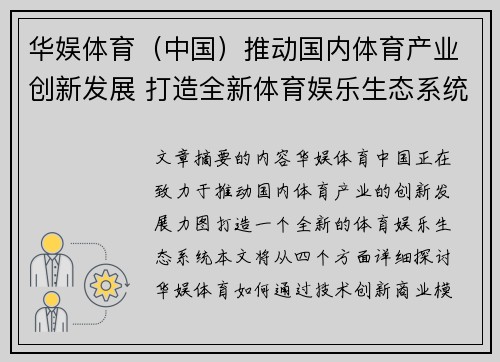 华娱体育（中国）推动国内体育产业创新发展 打造全新体育娱乐生态系统

文章摘要的内容华娱体育中国正在致力于推动国内体育产业的创新发展力图打造一个全新的体育娱乐生态系统本文将从四个方面详细探讨华娱体育如何通过技术创新商业模